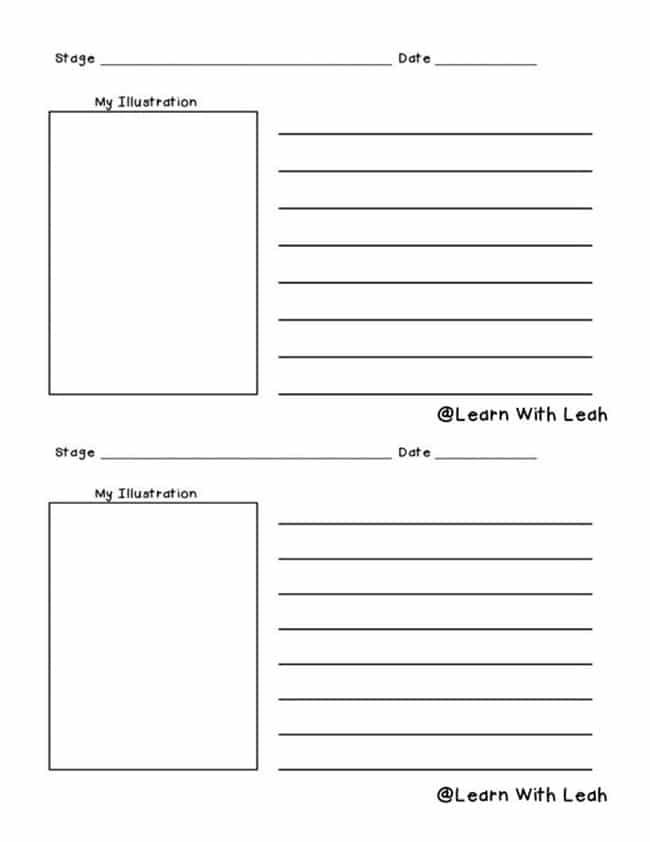 Stage ____ Date ____

My Illustration

____
____
____
____
____
____
____
____

@Learn With Leah

Stage ____ Date ____

My Illustration

____
____
____
____
____
____
____
____

@Learn With Leah